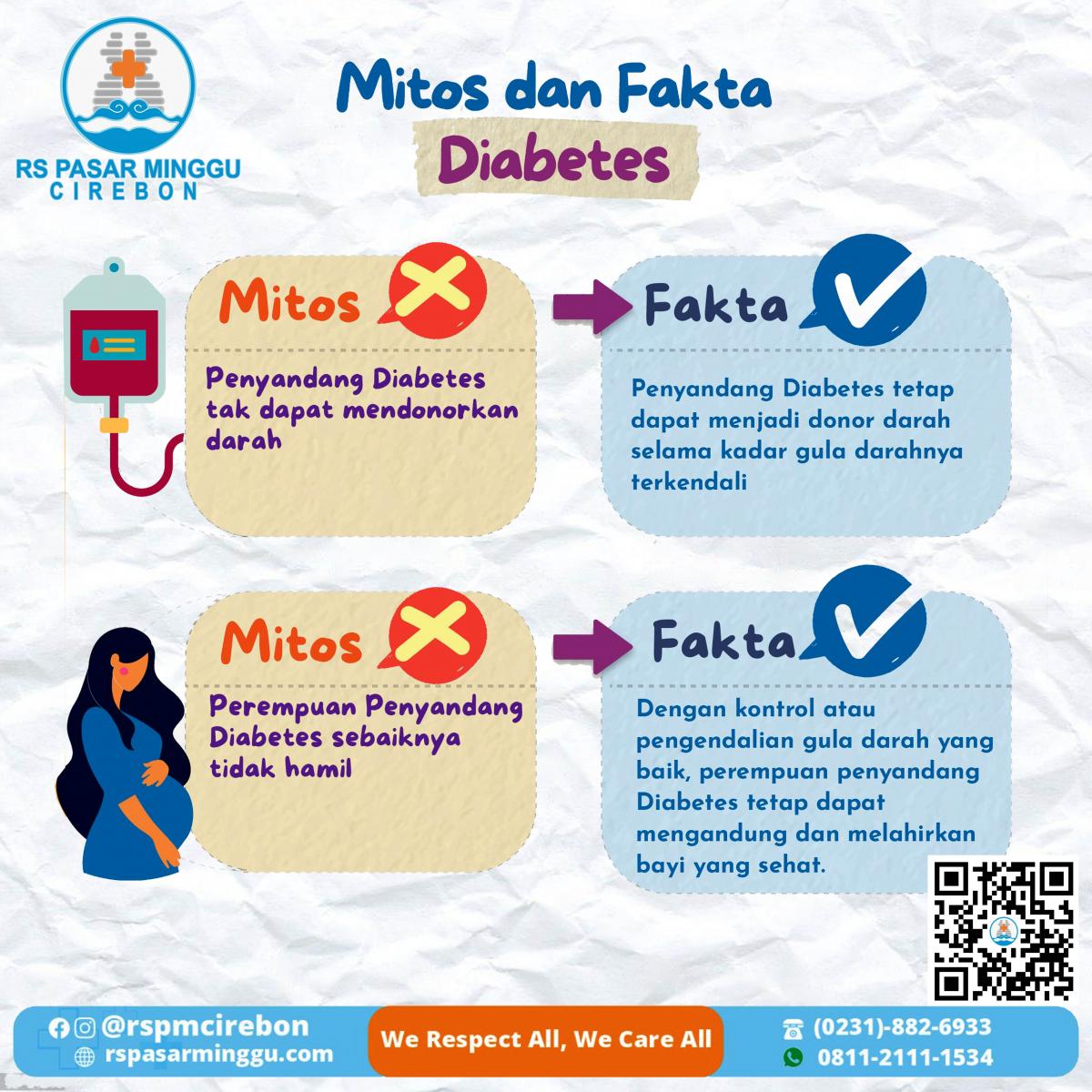 RS PASAR MINGGU
CIREBON

Mitos dan Fakta
Diabetes

Mitos

Penyandang Diabetes tak dapat mendonorkan darah

Fakta

Penyandang Diabetes tetap dapat menjadi donor darah selama kadar gula darahnya terkendali

Mitos

Perempuan Penyandang Diabetes sebaiknya tidak hamil

Fakta

Dengan kontrol atau pengendalian gula darah yang baik, perempuan penyandang Diabetes tetap dapat mengandung dan melahirkan bayi yang sehat.

@rspmcirebon
rspasarminggu.com

We Respect All, We Care All

(0231)-882-6933
0811-2111-1534